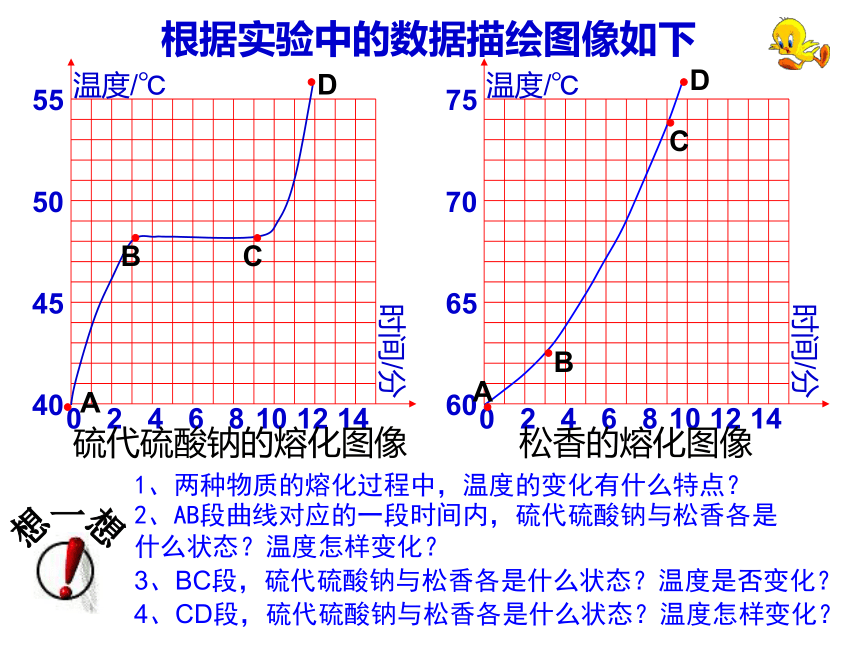 根据实验中的数据描绘图像如下

温度/℃
55
50
45
40
D
B
C
A
0 2 4 6 8 10 12 14
时间/分
硫代硫酸钠的熔化图像

温度/℃
75
70
65
60
D
C
B
A
0 2 4 6 8 10 12 14
时间/分
松香的熔化图像

想一想

1、两种物质的熔化过程中，温度的变化有什么特点？
2、AB段曲线对应的一段时间内，硫代硫酸钠与松香各是什么状态？温度怎样变化？
3、BC段，硫代硫酸钠与松香各是什么状态？温度是否变化？
4、CD段，硫代硫酸钠与松香各是什么状态？温度怎样变化？